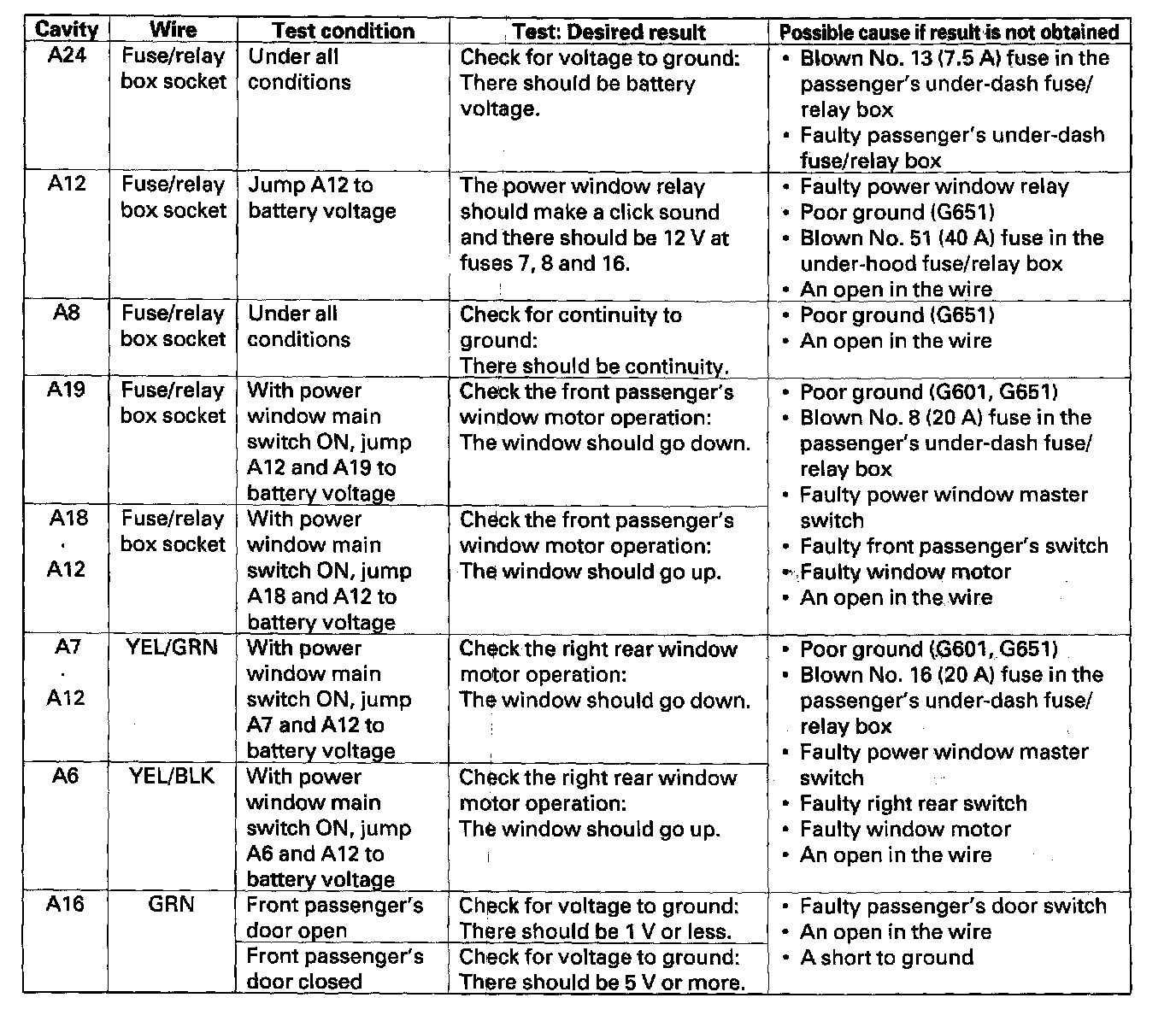 | Cavity | Wire | Test condition | Test: Desired result | Possible cause if result is not obtained |
|---|---|---|---|---|
| A24 | Fuse/relay box socket | Under all conditions | Check for voltage to ground: There should be battery voltage. | • Blown No. 13 (7.5 A) fuse in the passenger's under-dash fuse/relay box • Faulty passenger's under-dash fuse/relay box |
| A12 | Fuse/relay box socket | Jump A12 to battery voltage | The power window relay should make a click sound and there should be 12 V at fuses 7, 8 and 16. | • Faulty power window relay • Poor ground (G651) • Blown No. 51 (40 A) fuse in the under-hood fuse/relay box • An open in the wire |
| A8 | Fuse/relay box socket | Under all conditions | Check for continuity to ground: There should be continuity. | • Poor ground (G651) • An open in the wire |
| A19 | Fuse/relay box socket | With power window main switch ON, jump A12 and A19 to battery voltage | Check the front passenger's window motor operation: The window should go down. | • Poor ground (G601, G651) • Blown No. 8 (20 A) fuse in the passenger's under-dash fuse/relay box • Faulty power window master switch • Faulty front passenger's switch • Faulty window motor • An open in the wire |
| A18 · A12 | Fuse/relay box socket | With power window main switch ON, jump A18 and A12 to battery voltage | Check the front passenger's window motor operation: The window should go up. | |
| A7 · A12 | YEL/GRN | With power window main switch ON, jump A7 and A12 to battery voltage | Check the right rear window motor operation: The window should go down. | • Poor ground (G601, G651) • Blown No. 16 (20 A) fuse in the passenger's under-dash fuse/relay box • Faulty power window master switch • Faulty right rear switch • Faulty window motor • An open in the wire |
| A6 | YEL/BLK | With power window main switch ON, jump A6 and A12 to battery voltage | Check the right rear window motor operation: The window should go up. | |
| A16 | GRN | Front passenger's door open | Check for voltage to ground: There should be 1 V or less. | • Faulty passenger's door switch • An open in the wire • A short to ground |
| | | Front passenger's door closed | Check for voltage to ground: There should be 5 V or more. | |